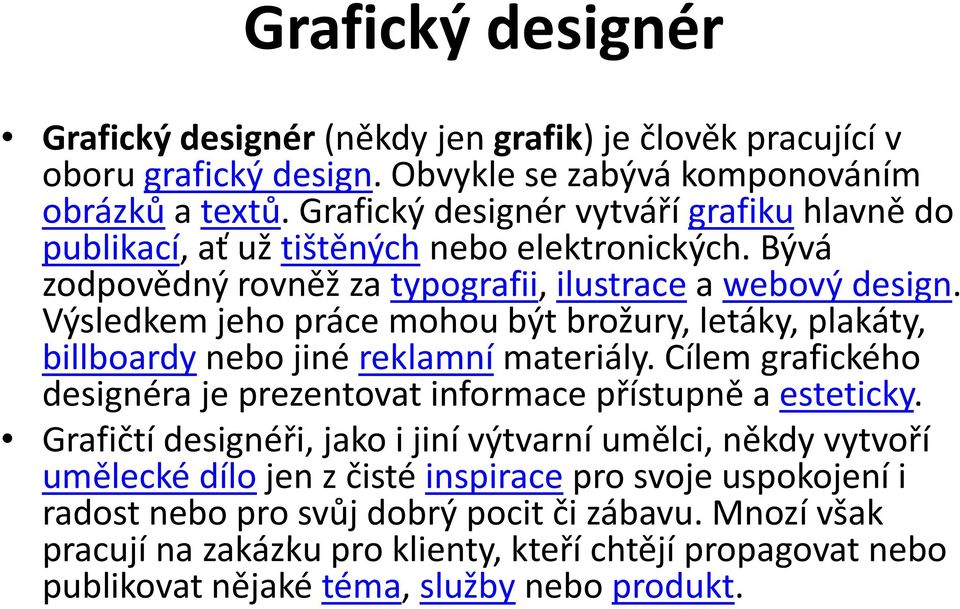 Grafický designér

• Grafický designér (někdy jen grafik) je člověk pracující v oboru grafický design. Obvykle se zabývá komponováním obrázků a textů. Grafický designér vytváří grafiku hlavně do publikací, ať už tištěných nebo elektronických. Bývá zodpovědný rovněž za typografii, ilustrace a webový design. Výsledkem jeho práce mohou být brožury, letáky, plakáty, billboardy nebo jiné reklamní materiály. Cílem grafického designéra je prezentovat informace přístupně a esteticky.

• Grafičtí designéři, jako i jiní výtvarní umělci, někdy vytvoří umělecké dílo jen z čisté inspirace pro svoje uspokojení i radost nebo pro svůj dobrý pocit či zábavu. Mnozí však pracují na zakázku pro klienty, kteří chtějí propagovat nebo publikovat nějaké téma, služby nebo produkt.